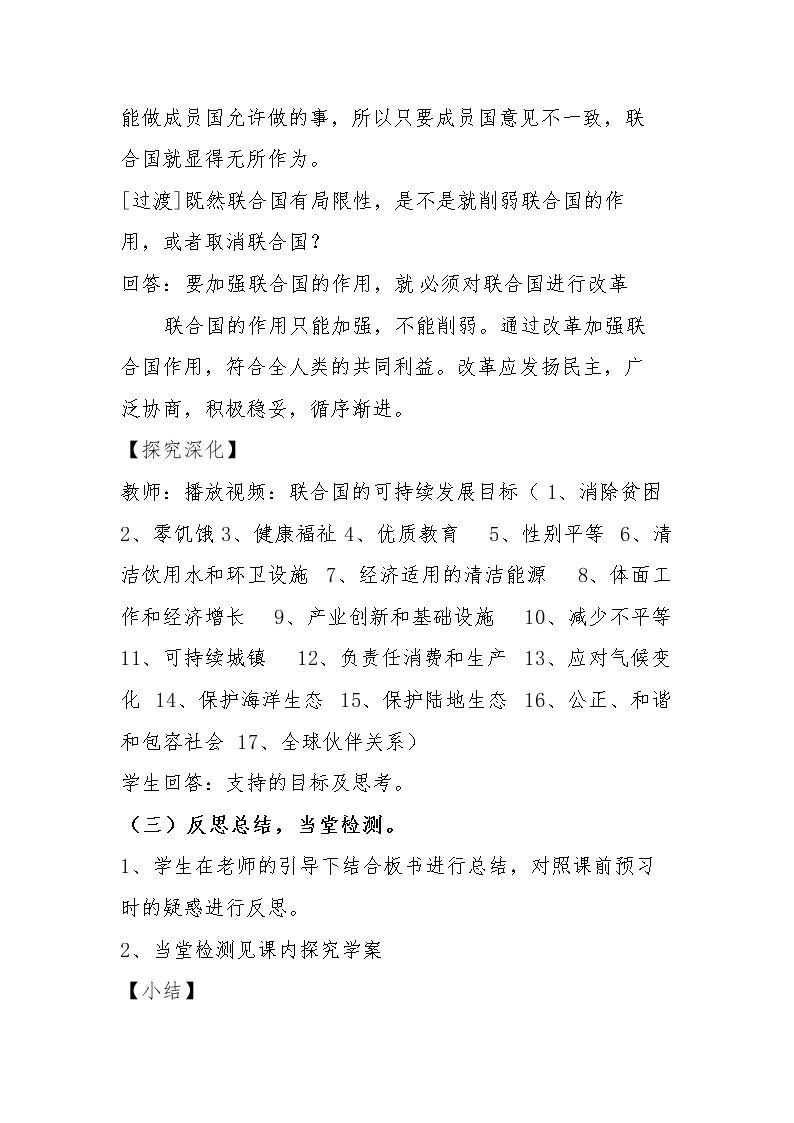 能做成员国允许做的事，所以只要成员国意见不一致，联合国就显得无所作为。

[过渡]既然联合国有局限性，是不是就削弱联合国的作用，或者取消联合国？

回答：要加强联合国的作用，就必须对联合国进行改革

联合国的作用只能加强，不能削弱。通过改革加强联合国作用，符合全人类的共同利益。改革应发扬民主，广泛协商，积极稳妥，循序渐进。

【探究深化】

教师：播放视频：联合国的可持续发展目标（1、消除贫困 2、零饥饿 3、健康福祉 4、优质教育 5、性别平等 6、清洁饮用水和环卫设施 7、经济适用的清洁能源 8、体面工作和经济增长 9、产业创新和基础设施 10、减少不平等 11、可持续城镇 12、负责任消费和生产 13、应对气候变化 14、保护海洋生态 15、保护陆地生态 16、公正、和谐和包容社会 17、全球伙伴关系）

学生回答：支持的目标及思考。

（三）反思总结，当堂检测。

1、学生在老师的引导下结合板书进行总结，对照课前预习时的疑惑进行反思。

2、当堂检测见课内探究学案

【小结】